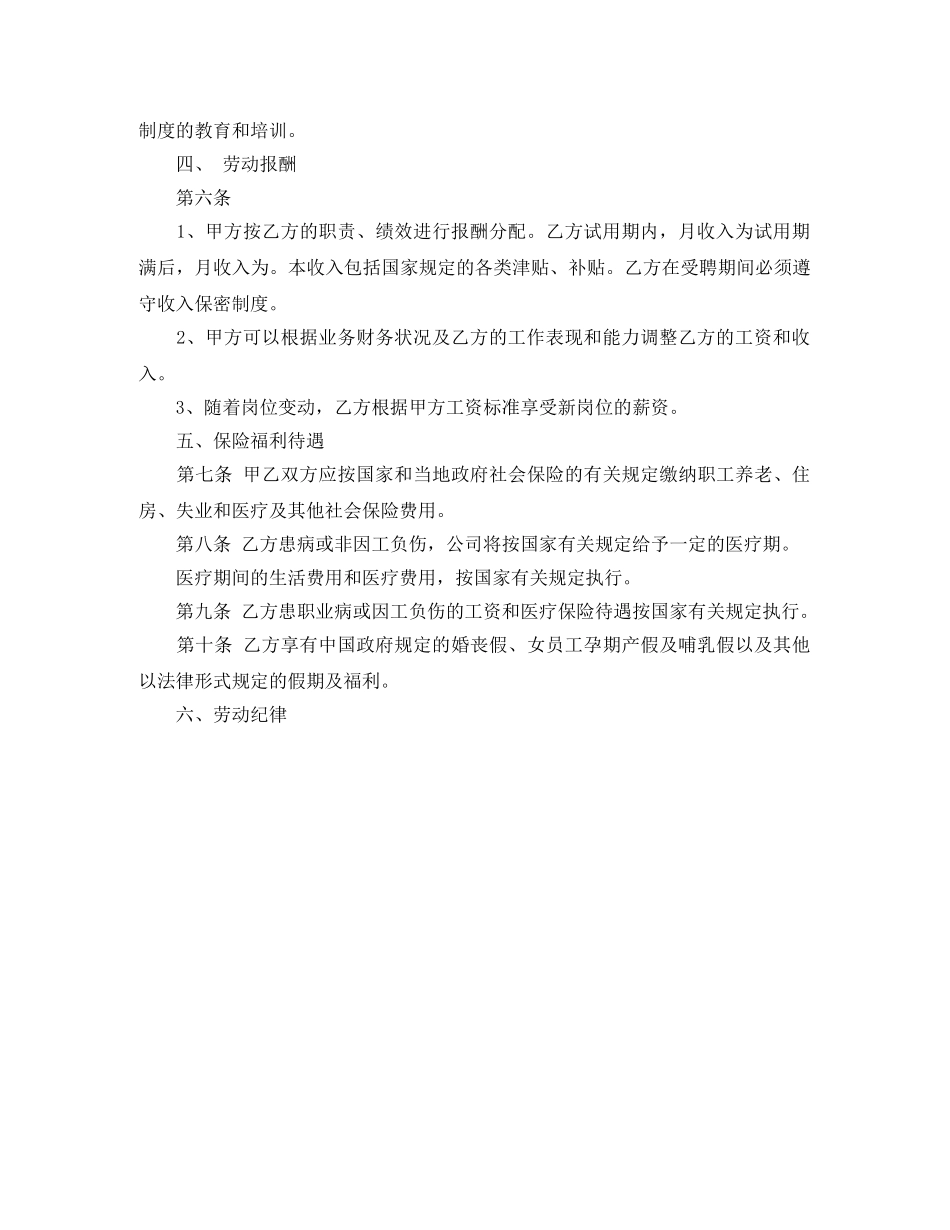 制度的教育和培训。

四、 劳动报酬

第六条

1、甲方按乙方的职责、绩效进行报酬分配。乙方试用期内，月收入为试用期满后，月收入为。本收入包括国家规定的各类津贴、补贴。乙方在受聘期间必须遵守收入保密制度。

2、甲方可以根据业务财务状况及乙方的工作表现和能力调整乙方的工资和收入。

3、随着岗位变动，乙方根据甲方工资标准享受新岗位的薪资。

五、保险福利待遇

第七条 甲乙双方应按国家和当地政府社会保险的有关规定缴纳职工养老、住房、失业和医疗及其他社会保险费用。

第八条 乙方患病或非因工负伤，公司将按国家有关规定给予一定的医疗期。

医疗期间的生活费用和医疗费用，按国家有关规定执行。

第九条 乙方患职业病或因工负伤的工资和医疗保险待遇按国家有关规定执行。

第十条 乙方享有中国政府规定的婚丧假、女员工孕期产假及哺乳假以及其他以法律形式规定的假期及福利。

六、劳动纪律